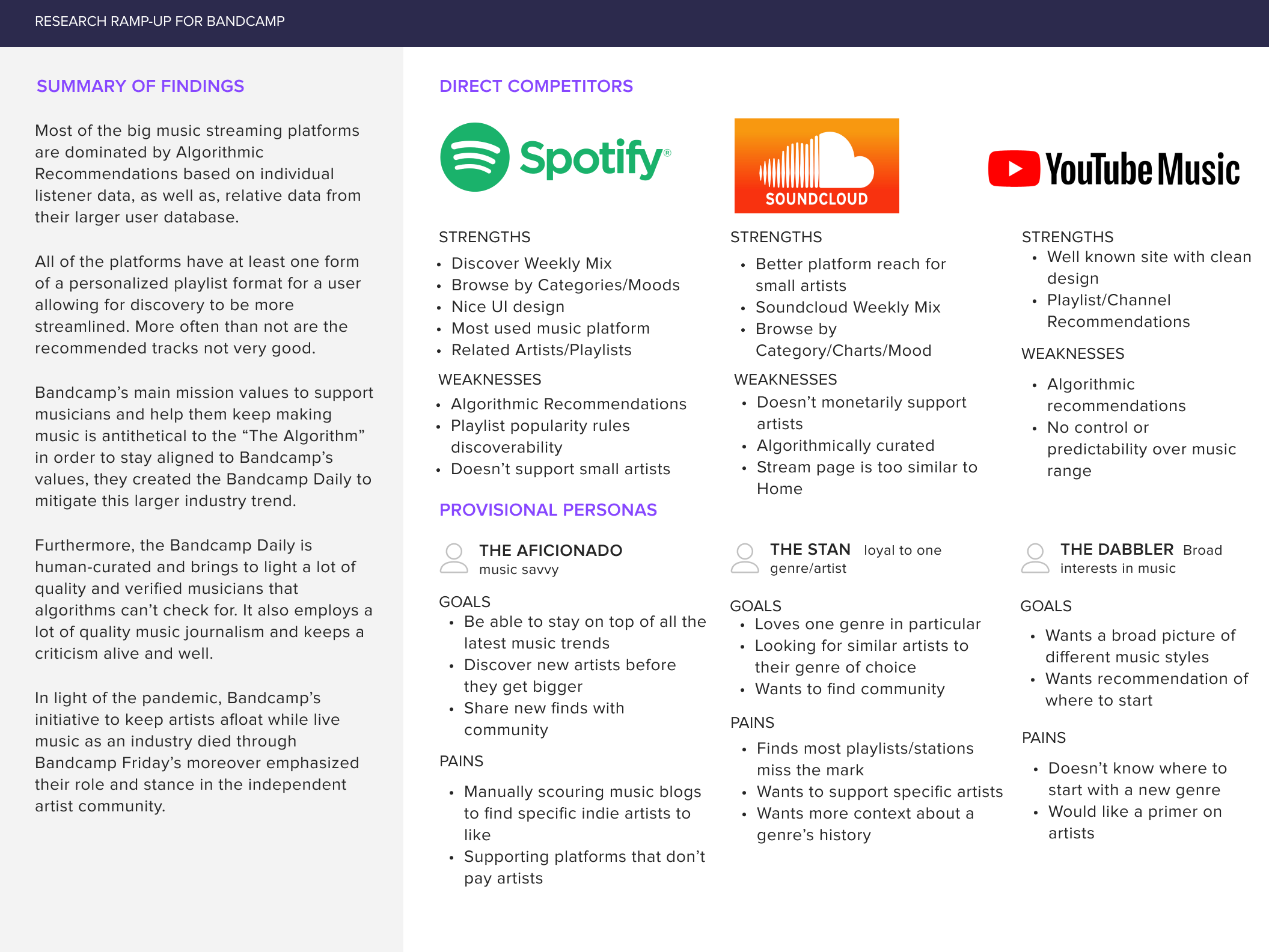 RESEARCH RAMP-UP FOR BANDCAMP

SUMMARY OF FINDINGS

Most of the big music streaming platforms are dominated by Algorithmic Recommendations based on individual listener data, as well as, relative data from their larger user database.

All of the platforms have at least one form of a personalized playlist format for a user allowing for discovery to be more streamlined. More often than not are the recommended tracks not very good.

Bandcamp's main mission values to support musicians and help them keep making music is antithetical to the "The Algorithm" in order to stay aligned to Bandcamp's values, they created the Bandcamp Daily to mitigate this larger industry trend.

Furthermore, the Bandcamp Daily is human-curated and brings to light a lot of quality and verified musicians that algorithms can't check for. It also employs a lot of quality music journalism and keeps a criticism alive and well.

In light of the pandemic, Bandcamp's initiative to keep artists afloat while live music as an industry died through Bandcamp Friday's moreover emphasized their role and stance in the independent artist community.

DIRECT COMPETITORS

Spotify®

STRENGTHS
• Discover Weekly Mix
• Browse by Categories/Moods
• Nice UI design
• Most used music platform
• Related Artists/Playlists

WEAKNESSES
• Algorithmic Recommendations
• Playlist popularity rules discoverability
• Doesn't support small artists

SOUNDCLOUD

STRENGTHS
• Better platform reach for small artists
• Soundcloud Weekly Mix
• Browse by Category/Charts/Mood

WEAKNESSES
• Doesn't monetarily support artists
• Algorithmically curated
• Stream page is too similar to Home

YouTube Music

STRENGTHS
• Well known site with clean design
• Playlist/Channel Recommendations

WEAKNESSES
• Algorithmic recommendations
• No control or predictability over music range

PROVISIONAL PERSONAS

THE AFICIONADO music savvy

GOALS
• Be able to stay on top of all the latest music trends
• Discover new artists before they get bigger
• Share new finds with community

PAINS
• Manually scouring music blogs to find specific indie artists to like
• Supporting platforms that don't pay artists

THE STAN loyal to one genre/artist

GOALS
• Loves one genre in particular
• Looking for similar artists to their genre of choice
• Wants to find community

PAINS
• Finds most playlists/stations miss the mark
• Wants to support specific artists
• Wants more context about a genre's history

THE DABBLER Broad interests in music

GOALS
• Wants a broad picture of different music styles
• Wants recommendation of where to start

PAINS
• Doesn't know where to start with a new genre
• Would like a primer on artists